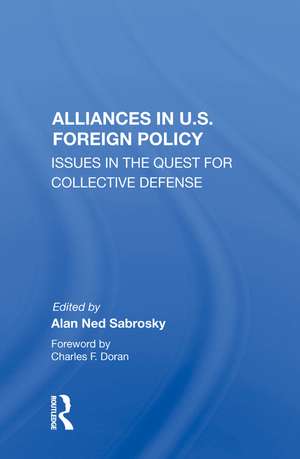 ALLIANCES IN U.S. FOREIGN POLICY
ISSUES IN THE QUEST FOR COLLECTIVE DEFENSE

Edited by
Alan Ned Sabrosky

Foreword by
Charles F. Doran

ROUTLEDGE